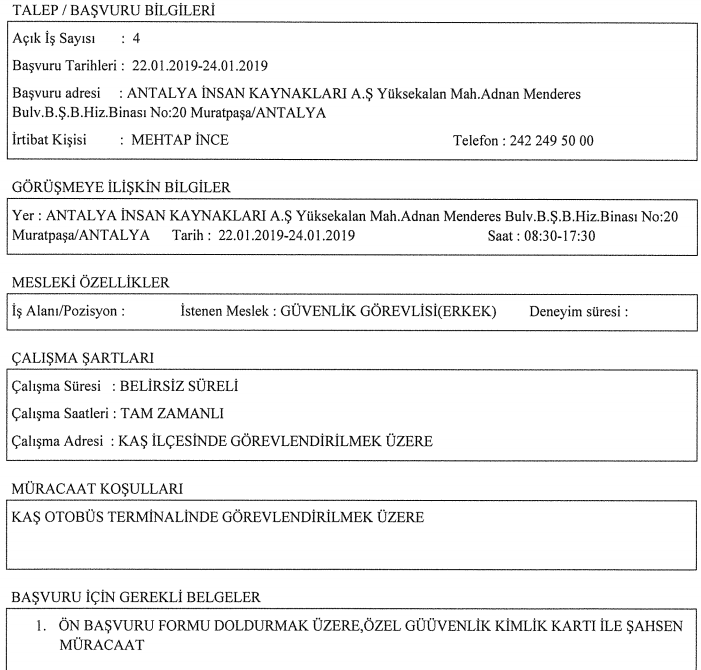 TALEP / BAŞVURU BİLGİLERİ

Açık İş Sayısı : 4

Başvuru Tarihleri : 22.01.2019-24.01.2019

Başvuru adresi : ANTALYA İNSAN KAYNAKLARI A.Ş Yüksekalan Mah.Adnan Menderes Bulv.B.Ş.B.Hiz.Binası No:20 Muratpaşa/ANTALYA

İrtibat Kişisi : MEHTAP İNCE Telefon : 242 249 50 00

GÖRÜŞMEYE İLİŞKİN BİLGİLER

Yer : ANTALYA İNSAN KAYNAKLARI A.Ş Yüksekalan Mah.Adnan Menderes Bulv.B.Ş.B.Hiz.Binası No:20 Muratpaşa/ANTALYA Tarih : 22.01.2019-24.01.2019 Saat : 08:30-17:30

MESLEKİ ÖZELLİKLER

İş Alanı/Pozisyon : İstenen Meslek : GÜVENLİK GÖREVLİSİ(ERKEK) Deneyim süresi :

ÇALIŞMA ŞARTLARI

Çalışma Süresi : BELİRSİZ SÜRELİ

Çalışma Saatleri : TAM ZAMANLI

Çalışma Adresi : KAŞ İLÇESİNDE GÖREVLENDİRİLMEK ÜZERE

MÜRACAAT KOŞULLARI

KAŞ OTOBÜS TERMİNALİNDE GÖREVLENDİRİLMEK ÜZERE

BAŞVURU İÇİN GEREKLİ BELGELER

1. ÖN BAŞVURU FORMU DOLDURMAK ÜZERE,ÖZEL GÜÜVENLİK KİMLİK KARTI İLE ŞAHSEN MÜRACAAT